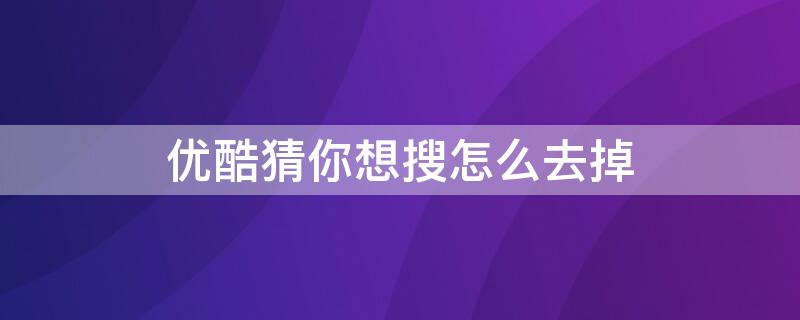 优酷猜你想搜怎么去掉